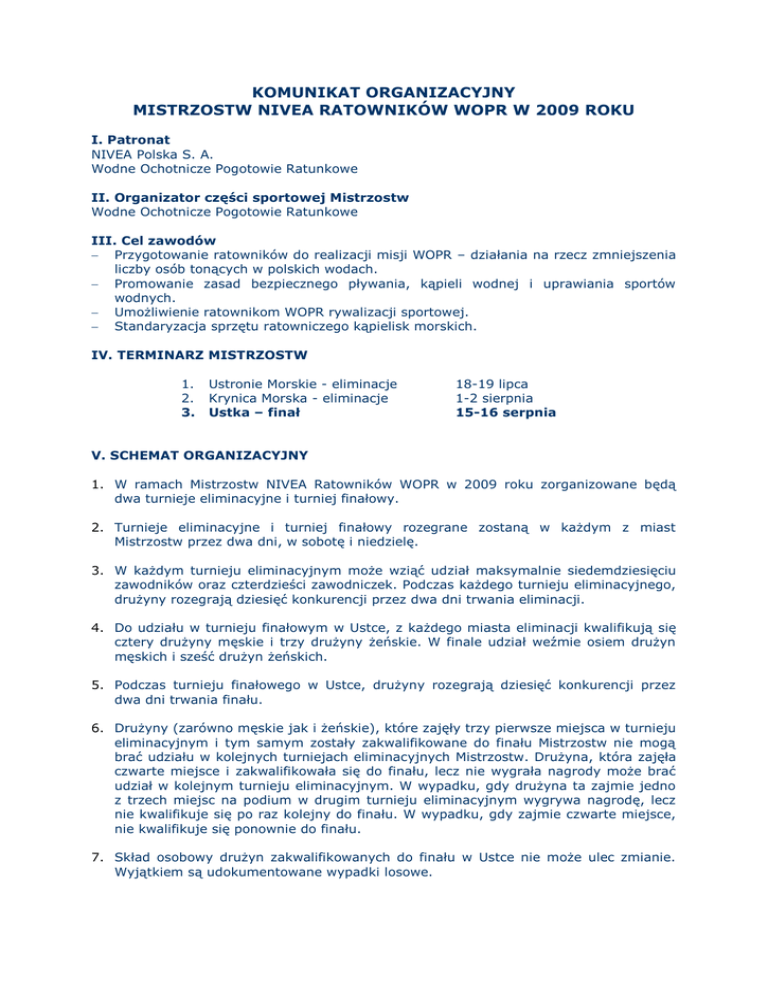 KOMUNIKAT ORGANIZACYJNY
MISTRZOSTW NIVEA RATOWNIKÓW WOPR W 2009 ROKU

I. Patronat
NIVEA Polska S. A.
Wodne Ochotnicze Pogotowie Ratunkowe

II. Organizator części sportowej Mistrzostw
Wodne Ochotnicze Pogotowie Ratunkowe

III. Cel zawodów
– Przygotowanie ratowników do realizacji misji WOPR – działania na rzecz zmniejszenia liczby osób tonących w polskich wodach.
– Promowanie zasad bezpiecznego pływania, kąpieli wodnej i uprawiania sportów wodnych.
– Umożliwienie ratownikom WOPR rywalizacji sportowej.
– Standaryzacja sprzętu ratowniczego kąpielisk morskich.

IV. TERMINARZ MISTRZOSTW

1. Ustronie Morskie - eliminacje 18-19 lipca
2. Krynica Morska - eliminacje 1-2 sierpnia
3. Ustka – finał 15-16 serpnia

V. SCHEMAT ORGANIZACYJNY

1. W ramach Mistrzostw NIVEA Ratowników WOPR w 2009 roku zorganizowane będą dwa turnieje eliminacyjne i turniej finałowy.

2. Turnieje eliminacyjne i turniej finałowy rozegrane zostaną w każdym z miast Mistrzostw przez dwa dni, w sobotę i niedzielę.

3. W każdym turnieju eliminacyjnym może wziąć udział maksymalnie siedemdziesięciu zawodników oraz czterdzieści zawodniczek. Podczas każdego turnieju eliminacyjnego, drużyny rozegrają dziesięć konkurencji przez dwa dni trwania eliminacji.

4. Do udziału w turnieju finałowym w Ustce, z każdego miasta eliminacji kwalifikują się cztery drużyny męskie i trzy drużyny żeńskie. W finale udział weźmie osiem drużyn męskich i sześć drużyn żeńskich.

5. Podczas turnieju finałowego w Ustce, drużyny rozegrają dziesięć konkurencji przez dwa dni trwania finału.

6. Drużyny (zarówno męskie jak i żeńskie), które zajęły trzy pierwsze miejsca w turnieju eliminacyjnym i tym samym zostały zakwalifikowane do finału Mistrzostw nie mogą brać udziału w kolejnych turniejach eliminacyjnych Mistrzostw. Drużyna, która zajęła czwarte miejsce i zakwalifikowała się do finału, lecz nie wygrała nagrody może brać udział w kolejnym turnieju eliminacyjnym. W wypadku, gdy drużyna ta zajmie jedno z trzech miejsc na podium w drugim turnieju eliminacyjnym wygrywa nagrodę, lecz nie kwalifikuje się po raz kolejny do finału. W wypadku, gdy zajmie czwarte miejsce, nie kwalifikuje się ponownie do finału.

7. Skład osobowy drużyn zakwalifikowanych do finału w Ustce nie może ulec zmianie. Wyjątkiem są udokumentowane wypadki losowe.